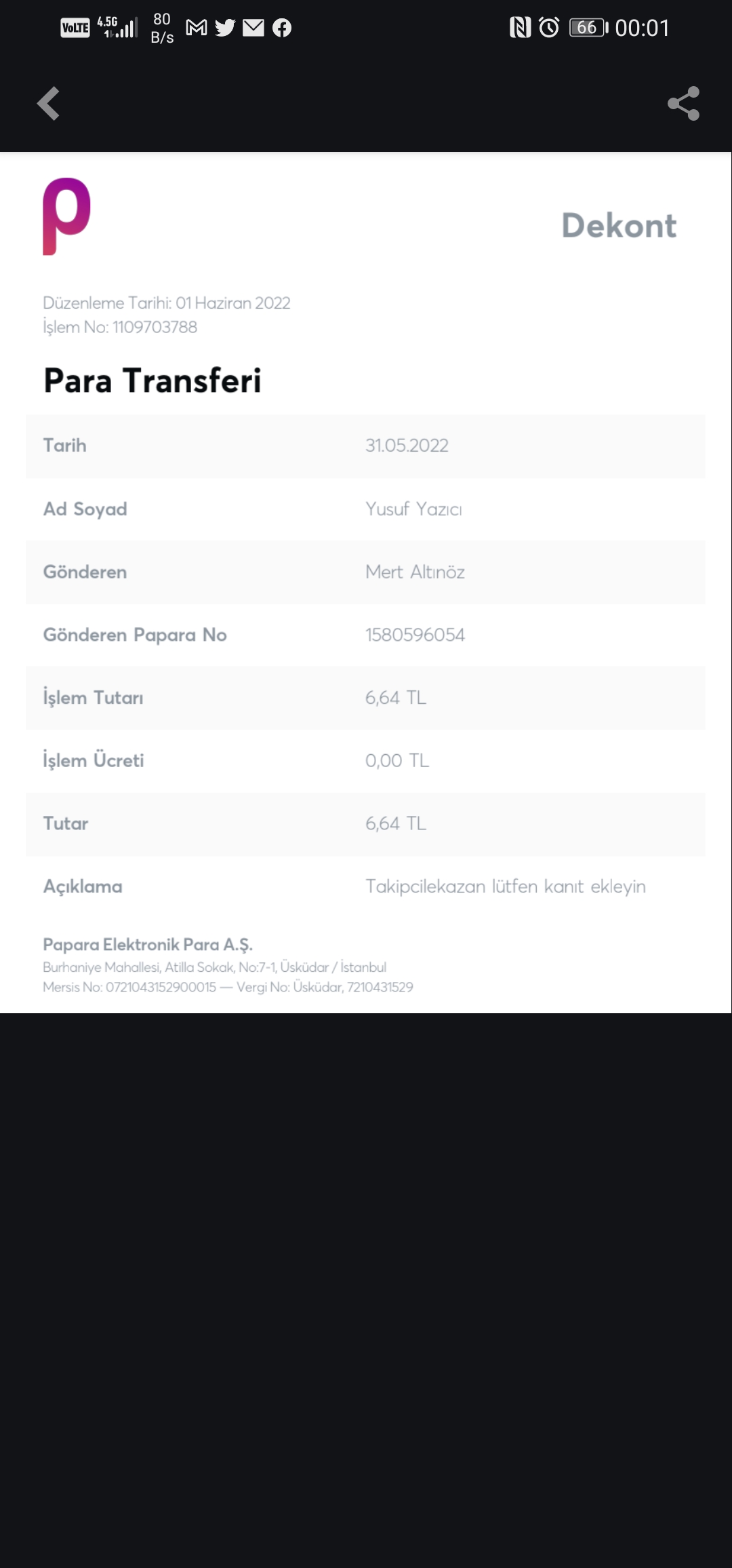 VoLTE 4.5G 80 B/s 66 00:01

Dekont

Düzenleme Tarihi: 01 Haziran 2022
İşlem No: 1109703788

Para Transferi

| Tarih | 31.05.2022 |
|---|---|
| Ad Soyad | Yusuf Yazıcı |
| Gönderen | Mert Altınöz |
| Gönderen Papara No | 1580596054 |
| İşlem Tutarı | 6,64 TL |
| İşlem Ücreti | 0,00 TL |
| Tutar | 6,64 TL |
| Açıklama | Takipcilekazan lütfen kanıt ekleyin |

Papara Elektronik Para A.Ş.
Burhaniye Mahallesi, Atilla Sokak, No:7-1, Üsküdar / İstanbul
Mersis No: 0721043152900015 — Vergi No: Üsküdar, 7210431529